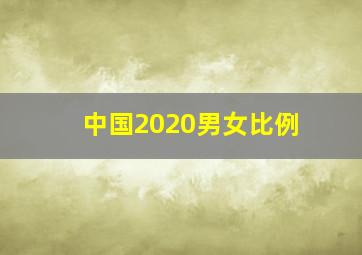 中国2020男女比例